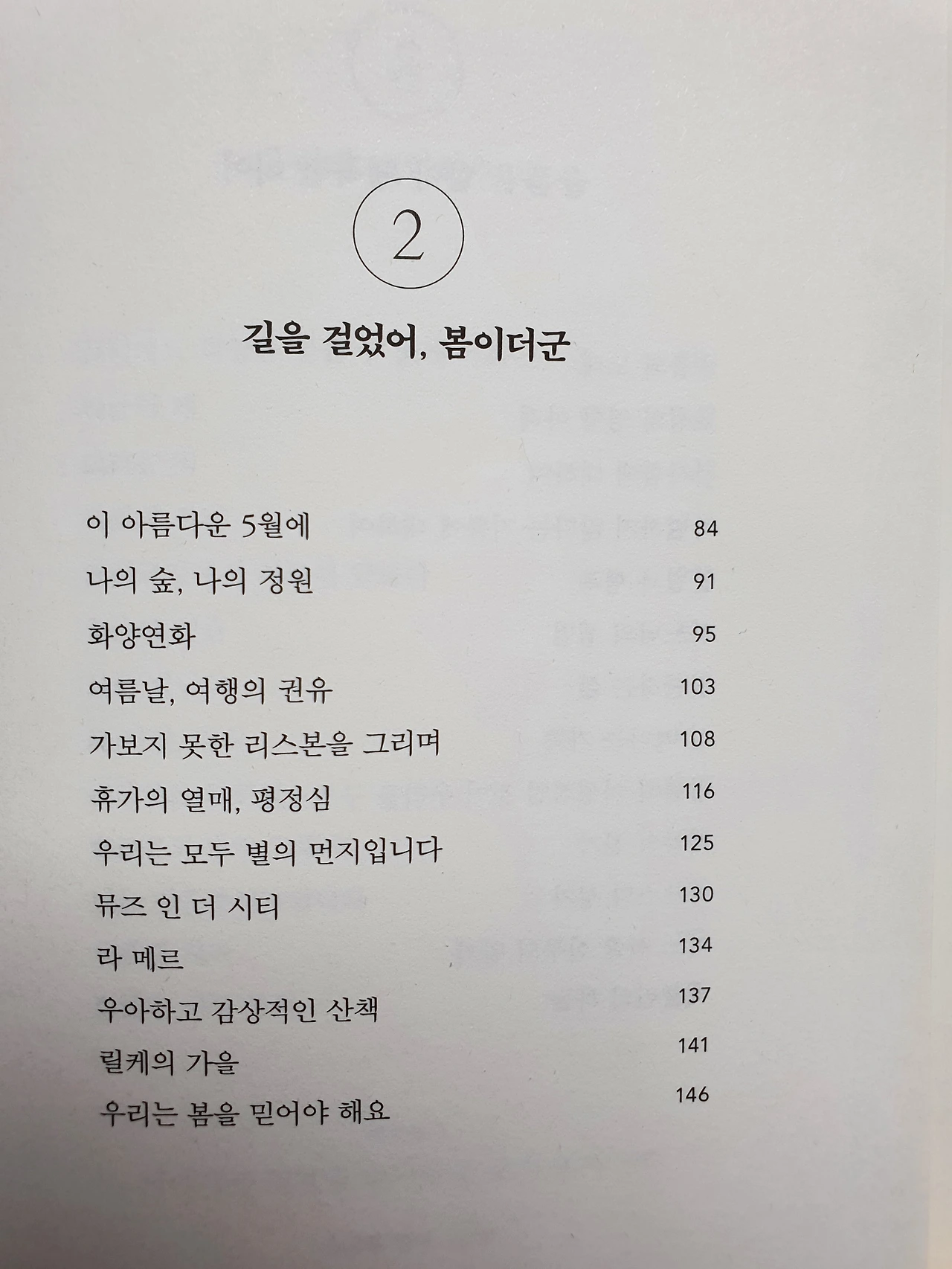 2

길을 걸었어, 봄이더군

이 아름다운 5월에 84
나의 숲, 나의 정원 91
화양연화 95
여름날, 여행의 권유 103
가보지 못한 리스본을 그리며 108
휴가의 열매, 평정심 116
우리는 모두 별의 먼지입니다 125
뮤즈 인 더 시티 130
라 메르 134
우아하고 감상적인 산책 137
릴케의 가을 141
우리는 봄을 믿어야 해요 146